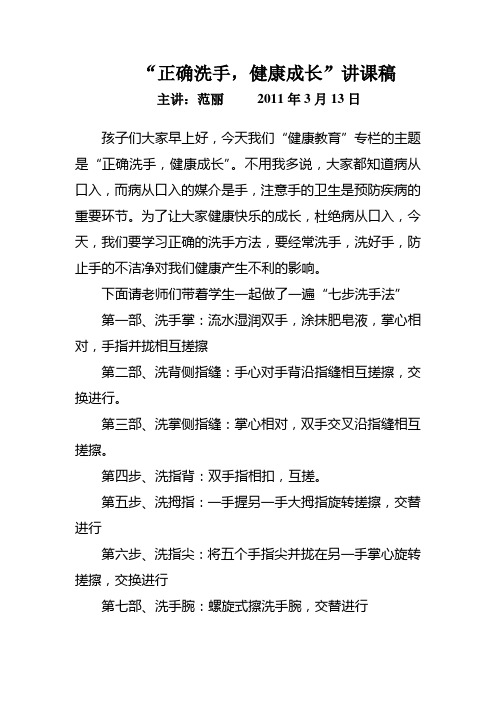 “正确洗手，健康成长”讲课稿
主讲：范丽　　2011 年 3 月 13 日

孩子们大家早上好，今天我们“健康教育”专栏的主题是“正确洗手，健康成长”。不用我多说，大家都知道病从口入，而病从口入的媒介是手，注意手的卫生是预防疾病的重要环节。为了让大家健康快乐的成长，杜绝病从口入，今天，我们要学习正确的洗手方法，要经常洗手，洗好手，防止手的不洁净对我们健康产生不利的影响。

下面请老师们带着学生一起做了一遍“七步洗手法”

第一部、洗手掌：流水湿润双手，涂抹肥皂液，掌心相对，手指并拢相互搓擦

第二部、洗背侧指缝：手心对手背沿指缝相互搓擦，交换进行。

第三部、洗掌侧指缝：掌心相对，双手交叉沿指缝相互搓擦。

第四步、洗指背：双手指相扣，互搓。

第五步、洗拇指：一手握另一手大拇指旋转搓擦，交替进行

第六步、洗指尖：将五个手指尖并拢在另一手掌心旋转搓擦，交换进行

第七部、洗手腕：螺旋式擦洗手腕，交替进行